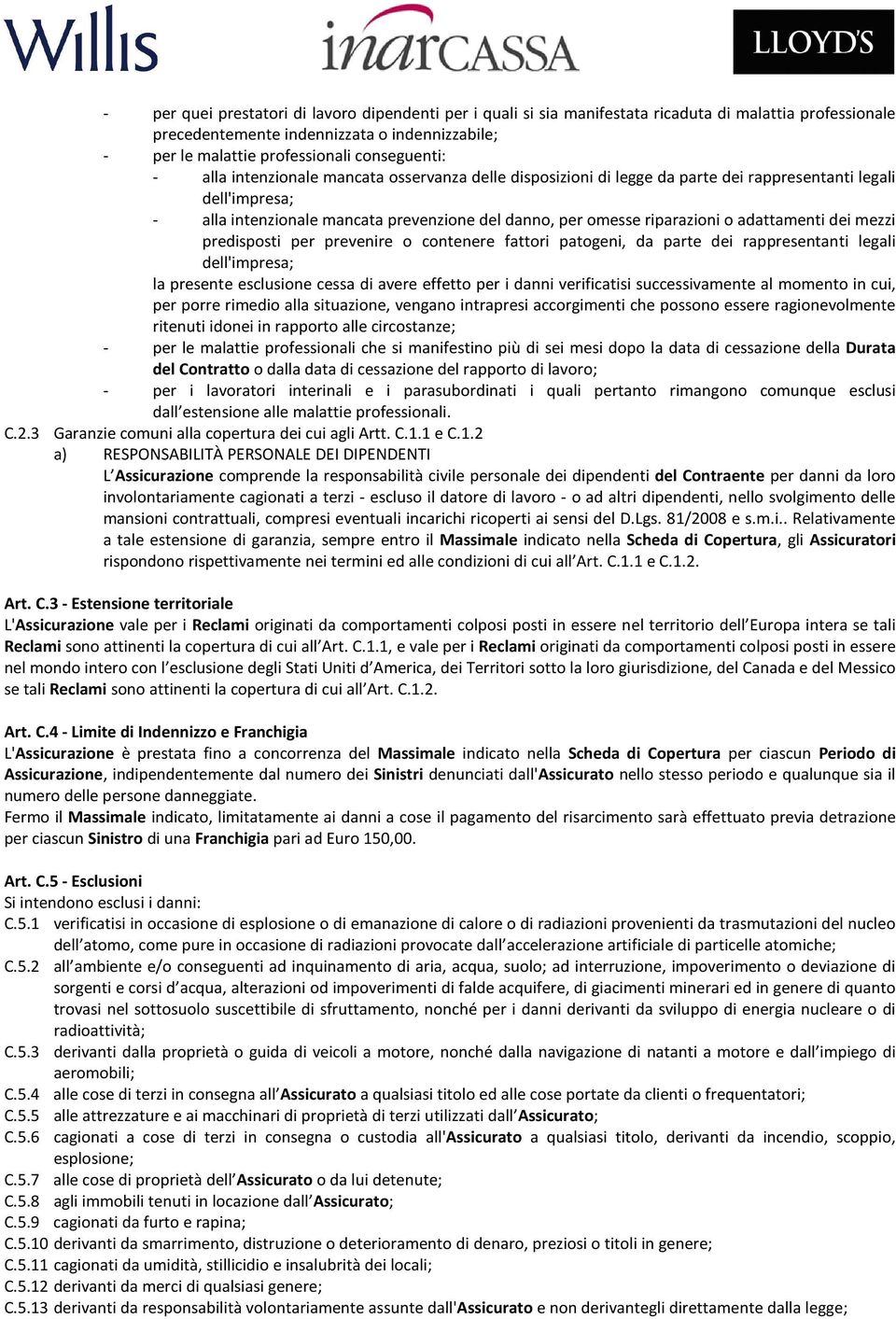 Willis inarCASSA LLOYD'S

- per quei prestatori di lavoro dipendenti per i quali si sia manifestata ricaduta di malattia professionale precedentemente indennizzata o indennizzabile;
- per le malattie professionali conseguenti:
- alla intenzionale mancata osservanza delle disposizioni di legge da parte dei rappresentanti legali dell'impresa;
- alla intenzionale mancata prevenzione del danno, per omesse riparazioni o adattamenti dei mezzi predisposti per prevenire o contenere fattori patogeni, da parte dei rappresentanti legali dell'impresa;

la presente esclusione cessa di avere effetto per i danni verificatisi successivamente al momento in cui, per porre rimedio alla situazione, vengano intrapresi accorgimenti che possono essere ragionevolmente ritenuti idonei in rapporto alle circostanze;
- per le malattie professionali che si manifestino più di sei mesi dopo la data di cessazione della Durata del Contratto o dalla data di cessazione del rapporto di lavoro;
- per i lavoratori interinali e i parasubordinati i quali pertanto rimangono comunque esclusi dall'estensione alle malattie professionali.

C.2.3 Garanzie comuni alla copertura dei cui agli Artt. C.1.1 e C.1.2
a) RESPONSABILITÀ PERSONALE DEI DIPENDENTI
L'Assicurazione comprende la responsabilità civile personale dei dipendenti del Contraente per danni da loro involontariamente cagionati a terzi - escluso il datore di lavoro - o ad altri dipendenti, nello svolgimento delle mansioni contrattuali, compresi eventuali incarichi ricoperti ai sensi del D.Lgs. 81/2008 e s.m.i.. Relativamente a tale estensione di garanzia, sempre entro il Massimale indicato nella Scheda di Copertura, gli Assicuratori rispondono rispettivamente nei termini ed alle condizioni di cui all'Art. C.1.1 e C.1.2.

Art. C.3 - Estensione territoriale
L'Assicurazione vale per i Reclami originati da comportamenti colposi posti in essere nel territorio dell'Europa intera se tali Reclami sono attinenti la copertura di cui all'Art. C.1.1, e vale per i Reclami originati da comportamenti colposi posti in essere nel mondo intero con l'esclusione degli Stati Uniti d'America, dei Territori sotto la loro giurisdizione, del Canada e del Messico se tali Reclami sono attinenti la copertura di cui all'Art. C.1.2.

Art. C.4 - Limite di Indennizzo e Franchigia
L'Assicurazione è prestata fino a concorrenza del Massimale indicato nella Scheda di Copertura per ciascun Periodo di Assicurazione, indipendentemente dal numero dei Sinistri denunciati dall'Assicurato nello stesso periodo e qualunque sia il numero delle persone danneggiate.
Fermo il Massimale indicato, limitatamente ai danni a cose il pagamento del risarcimento sarà effettuato previa detrazione per ciascun Sinistro di una Franchigia pari ad Euro 150,00.

Art. C.5 - Esclusioni
Si intendono esclusi i danni:
C.5.1 verificatisi in occasione di esplosione o di emanazione di calore o di radiazioni provenienti da trasmutazioni del nucleo dell'atomo, come pure in occasione di radiazioni provocate dall'accelerazione artificiale di particelle atomiche;
C.5.2 all'ambiente e/o conseguenti ad inquinamento di aria, acqua, suolo; ad interruzione, impoverimento o deviazione di sorgenti e corsi d'acqua, alterazioni od impoverimenti di falde acquifere, di giacimenti minerari ed in genere di quanto trovasi nel sottosuolo suscettibile di sfruttamento, nonché per i danni derivanti da sviluppo di energia nucleare o di radioattività;
C.5.3 derivanti dalla proprietà o guida di veicoli a motore, nonché dalla navigazione di natanti a motore e dall'impiego di aeromobili;
C.5.4 alle cose di terzi in consegna all'Assicurato a qualsiasi titolo ed alle cose portate da clienti o frequentatori;
C.5.5 alle attrezzature e ai macchinari di proprietà di terzi utilizzati dall'Assicurato;
C.5.6 cagionati a cose di terzi in consegna o custodia all'Assicurato a qualsiasi titolo, derivanti da incendio, scoppio, esplosione;
C.5.7 alle cose di proprietà dell'Assicurato o da lui detenute;
C.5.8 agli immobili tenuti in locazione dall'Assicurato;
C.5.9 cagionati da furto e rapina;
C.5.10 derivanti da smarrimento, distruzione o deterioramento di denaro, preziosi o titoli in genere;
C.5.11 cagionati da umidità, stillicidio e insalubrità dei locali;
C.5.12 derivanti da merci di qualsiasi genere;
C.5.13 derivanti da responsabilità volontariamente assunte dall'Assicurato e non derivantegli direttamente dalla legge;